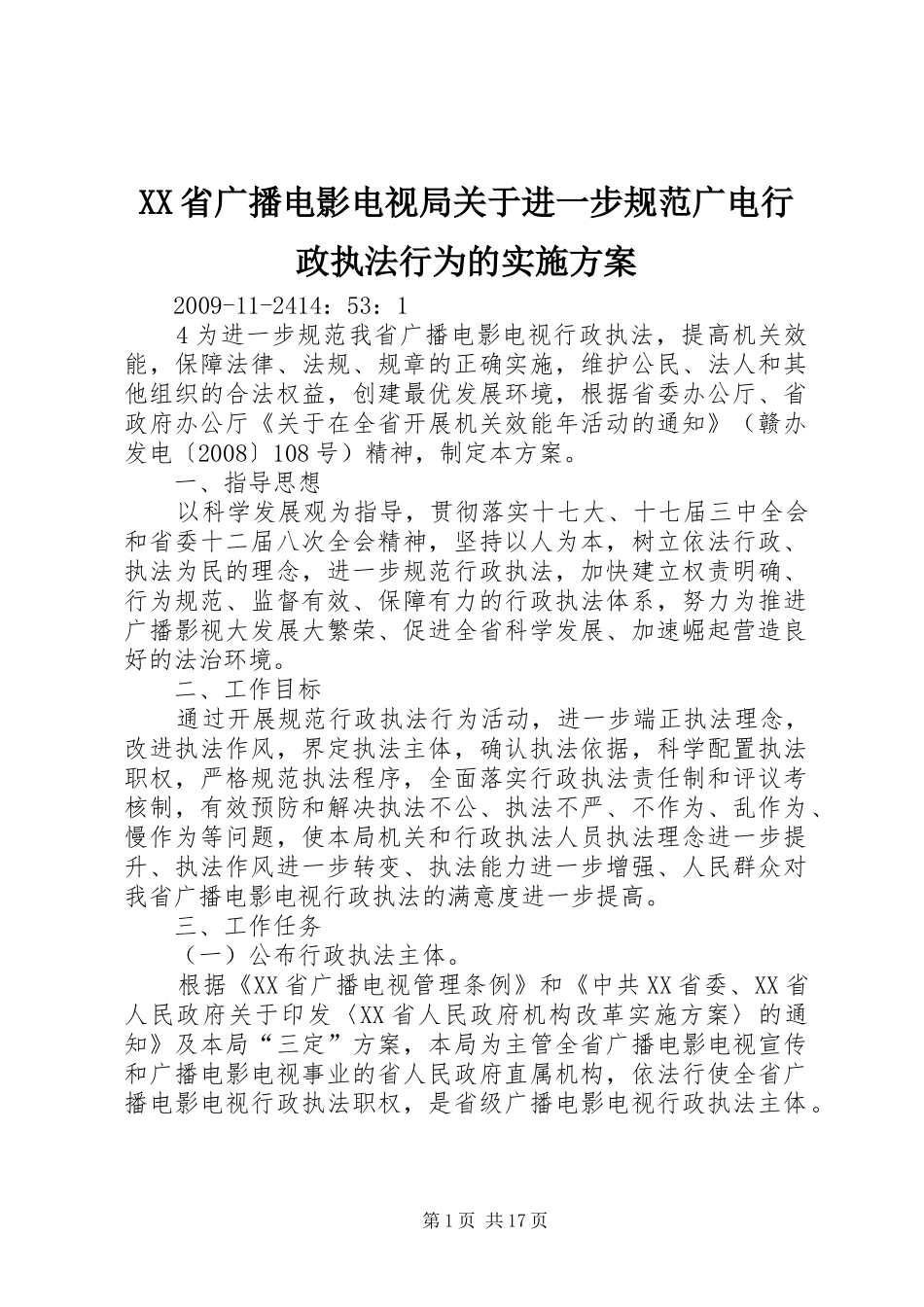 XX省广播电影电视局关于进一步规范广电行政执法行为的实施方案

2009-11-2414：53：1

4为进一步规范我省广播电影电视行政执法，提高机关效能，保障法律、法规、规章的正确实施，维护公民、法人和其他组织的合法权益，创建最优发展环境，根据省委办公厅、省政府办公厅《关于在全省开展机关效能年活动的通知》（赣办发电〔2008〕108号）精神，制定本方案。

一、指导思想

以科学发展观为指导，贯彻落实十七大、十七届三中全会和省委十二届八次全会精神，坚持以人为本，树立依法行政、执法为民的理念，进一步规范行政执法，加快建立权责明确、行为规范、监督有效、保障有力的行政执法体系，努力为推进广播影视大发展大繁荣、促进全省科学发展、加速崛起营造良好的法治环境。

二、工作目标

通过开展规范行政执法行为活动，进一步端正执法理念，改进执法作风，界定执法主体，确认执法依据，科学配置执法职权，严格规范执法程序，全面落实行政执法责任制和评议考核制，有效预防和解决执法不公、执法不严、不作为、乱作为、慢作为等问题，使本局机关和行政执法人员执法理念进一步提升、执法作风进一步转变、执法能力进一步增强、人民群众对我省广播电影电视行政执法的满意度进一步提高。

三、工作任务

（一）公布行政执法主体。

根据《XX省广播电视管理条例》和《中共XX省委、XX省人民政府关于印发〈XX省人民政府机构改革实施方案〉的通知》及本局“三定”方案，本局为主管全省广播电影电视宣传和广播电影电视事业的省人民政府直属机构，依法行使全省广播电影电视行政执法职权，是省级广播电影电视行政执法主体。

第1页 共17页